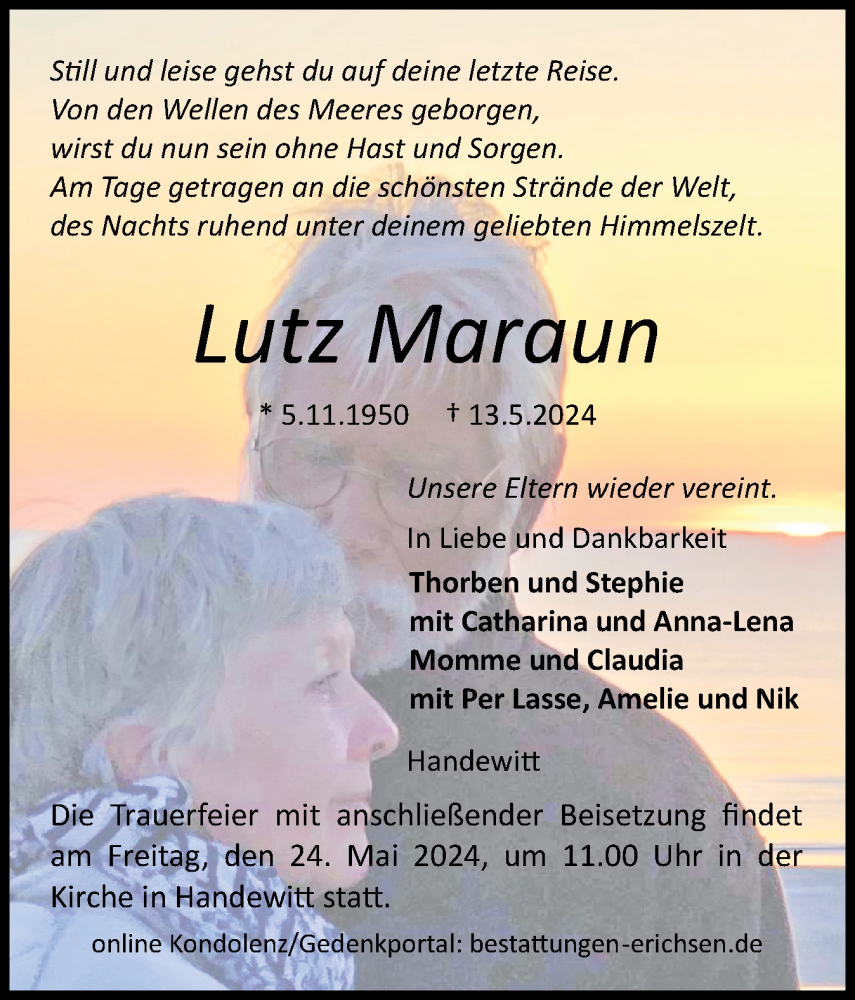 Still und leise gehst du auf deine letzte Reise.
Von den Wellen des Meeres geborgen,
wirst du nun sein ohne Hast und Sorgen.
Am Tage getragen an die schönsten Strände der Welt,
des Nachts ruhend unter deinem geliebten Himmelszelt.

Lutz Maraun

* 5.11.1950 † 13.5.2024

Unsere Eltern wieder vereint.

In Liebe und Dankbarkeit

Thorben und Stephie
mit Catharina und Anna-Lena
Momme und Claudia
mit Per Lasse, Amelie und Nik

Handewitt

Die Trauerfeier mit anschließender Beisetzung findet am Freitag, den 24. Mai 2024, um 11.00 Uhr in der Kirche in Handewitt statt.

online Kondolenz/Gedenkportal: bestattungen-erichsen.de